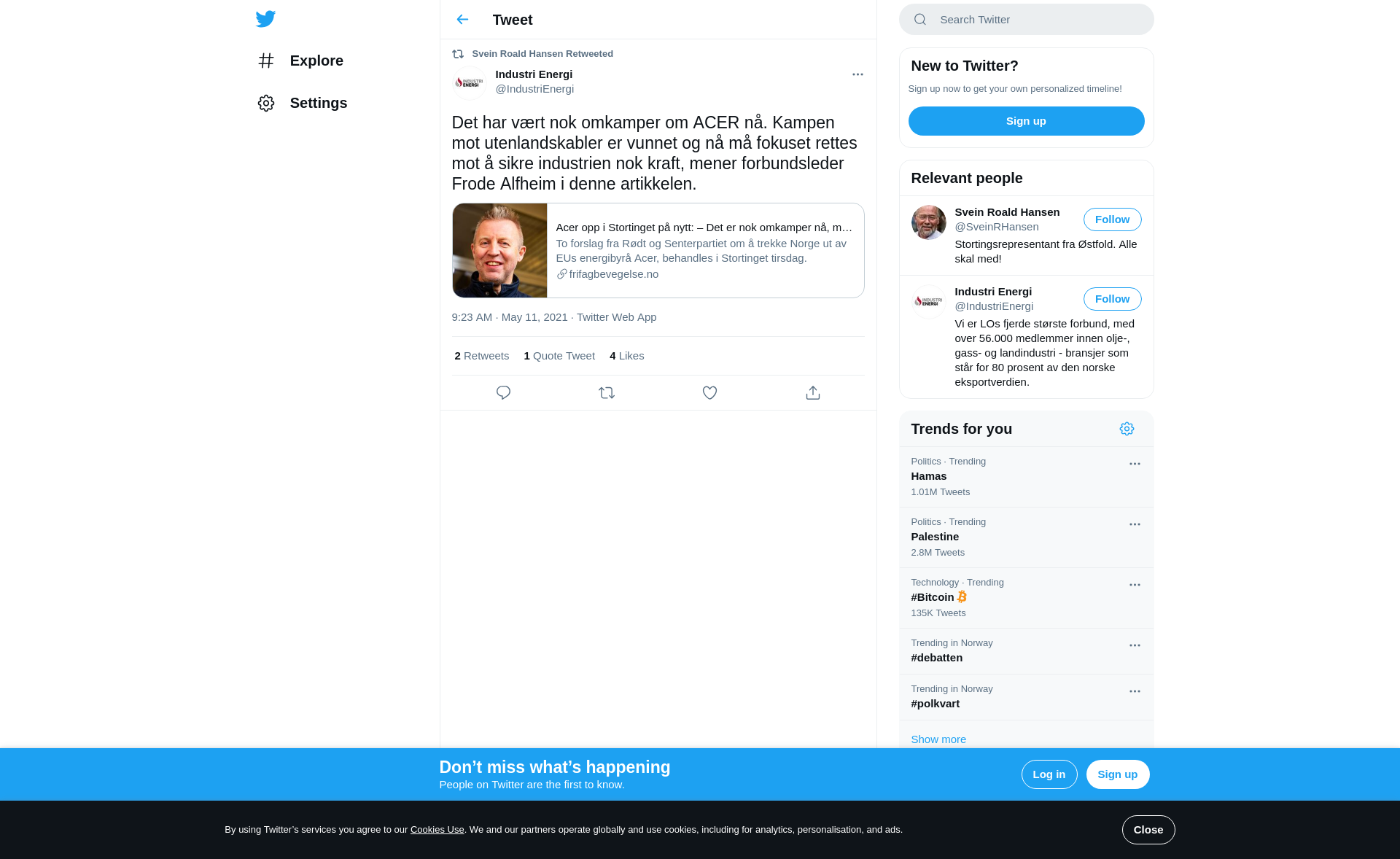 Explore

Settings

Tweet

Svein Roald Hansen Retweeted

Industri Energi
@IndustriEnergi

Det har vært nok omkamper om ACER nå. Kampen mot utenlandskabler er vunnet og nå må fokuset rettes mot å sikre industrien nok kraft, mener forbundsleder Frode Alfheim i denne artikkelen.

Acer opp i Stortinget på nytt: – Det er nok omkamper nå, m…
To forslag fra Rødt og Senterpartiet om å trekke Norge ut av EUs energibyrå Acer, behandles i Stortinget tirsdag.
frifagbevegelse.no

9:23 AM · May 11, 2021 · Twitter Web App

2 Retweets 1 Quote Tweet 4 Likes

Search Twitter

New to Twitter?
Sign up now to get your own personalized timeline!
Sign up

Relevant people

Svein Roald Hansen
@SveinRHansen
Follow
Stortingsrepresentant fra Østfold. Alle skal med!

Industri Energi
@IndustriEnergi
Follow
Vi er LOs fjerde største forbund, med over 56.000 medlemmer innen olje-, gass- og landindustri - bransjer som står for 80 prosent av den norske eksportverdien.

Trends for you

Politics · Trending
Hamas
1.01M Tweets

Politics · Trending
Palestine
2.8M Tweets

Technology · Trending
#Bitcoin
135K Tweets

Trending in Norway
#debatten

Trending in Norway
#polkvart

Show more

Don’t miss what’s happening
People on Twitter are the first to know.
Log in
Sign up

By using Twitter’s services you agree to our Cookies Use. We and our partners operate globally and use cookies, including for analytics, personalisation, and ads.
Close